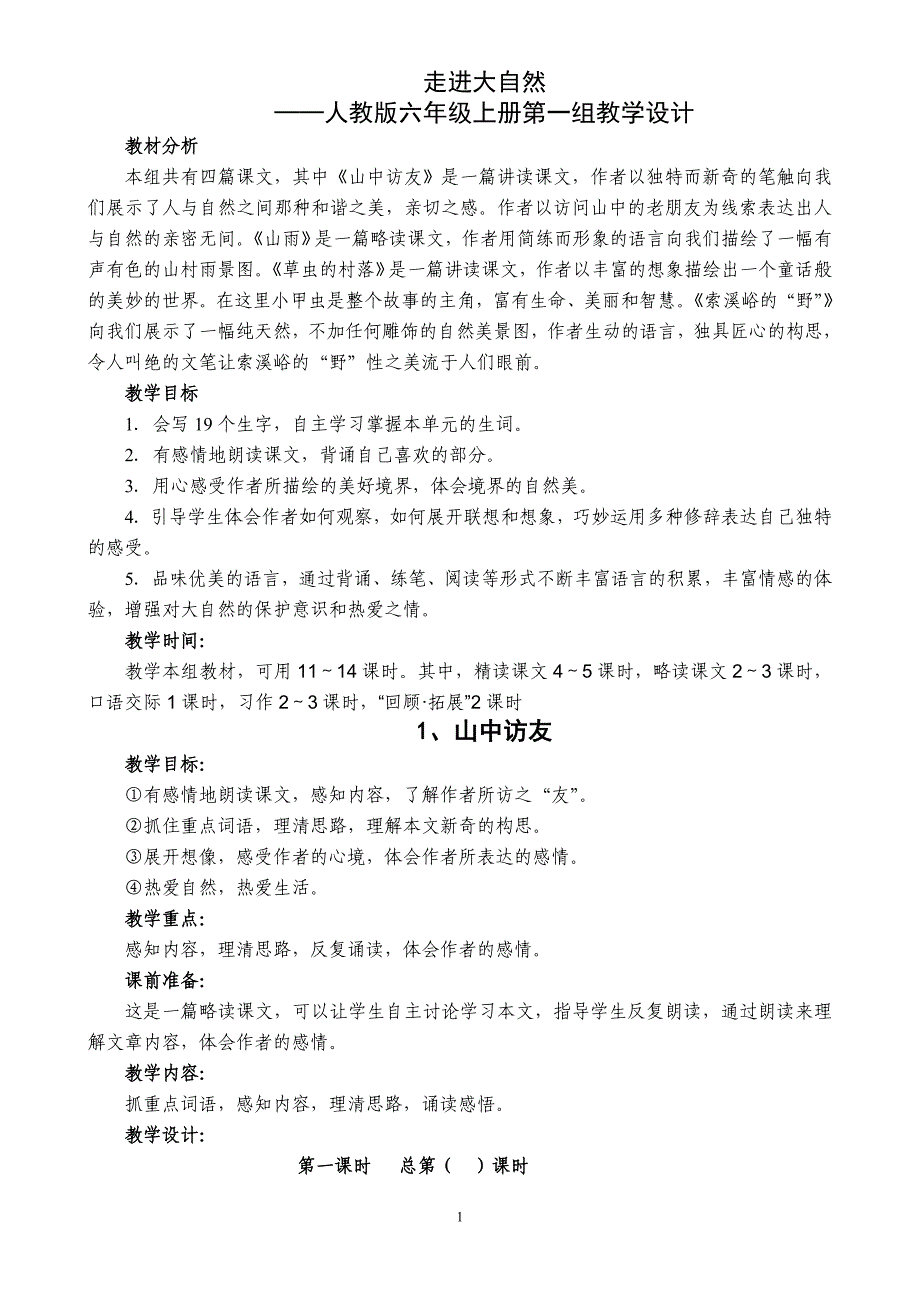 走进大自然
——人教版六年级上册第一组教学设计

教材分析

本组共有四篇课文，其中《山中访友》是一篇讲读课文，作者以独特而新奇的笔触向我们展示了人与自然之间那种和谐之美，亲切之感。作者以访问山中的老朋友为线索表达出人与自然的亲密无间。《山雨》是一篇略读课文，作者用简练而形象的语言向我们描绘了一幅有声有色的山村雨景图。《草虫的村落》是一篇讲读课文，作者以丰富的想象描绘出一个童话般的美妙的世界。在这里小甲虫是整个故事的主角，富有生命、美丽和智慧。《索溪峪的“野”》向我们展示了一幅纯天然，不加任何雕饰的自然美景图，作者生动的语言，独具匠心的构思，令人叫绝的文笔让索溪峪的“野”性之美流于人们眼前。

教学目标

1. 会写 19 个生字，自主学习掌握本单元的生词。

2. 有感情地朗读课文，背诵自己喜欢的部分。

3. 用心感受作者所描绘的美好境界，体会境界的自然美。

4. 引导学生体会作者如何观察，如何展开联想和想象，巧妙运用多种修辞表达自己独特的感受。

5. 品味优美的语言，通过背诵、练笔、阅读等形式不断丰富语言的积累，丰富情感的体验，增强对大自然的保护意识和热爱之情。

教学时间:

教学本组教材，可用 11～14 课时。其中，精读课文 4～5 课时，略读课文 2～3 课时，口语交际 1 课时，习作 2～3 课时，“回顾·拓展”2 课时

1、山中访友

教学目标:

①有感情地朗读课文，感知内容，了解作者所访之“友”。

②抓住重点词语，理清思路，理解本文新奇的构思。

③展开想像，感受作者的心境，体会作者所表达的感情。

④热爱自然，热爱生活。

教学重点:

感知内容，理清思路，反复诵读，体会作者的感情。

课前准备:

这是一篇略读课文，可以让学生自主讨论学习本文，指导学生反复朗读，通过朗读来理解文章内容，体会作者的感情。

教学内容:

抓重点词语，感知内容，理清思路，诵读感悟。

教学设计:

第一课时　总第（　）课时

1